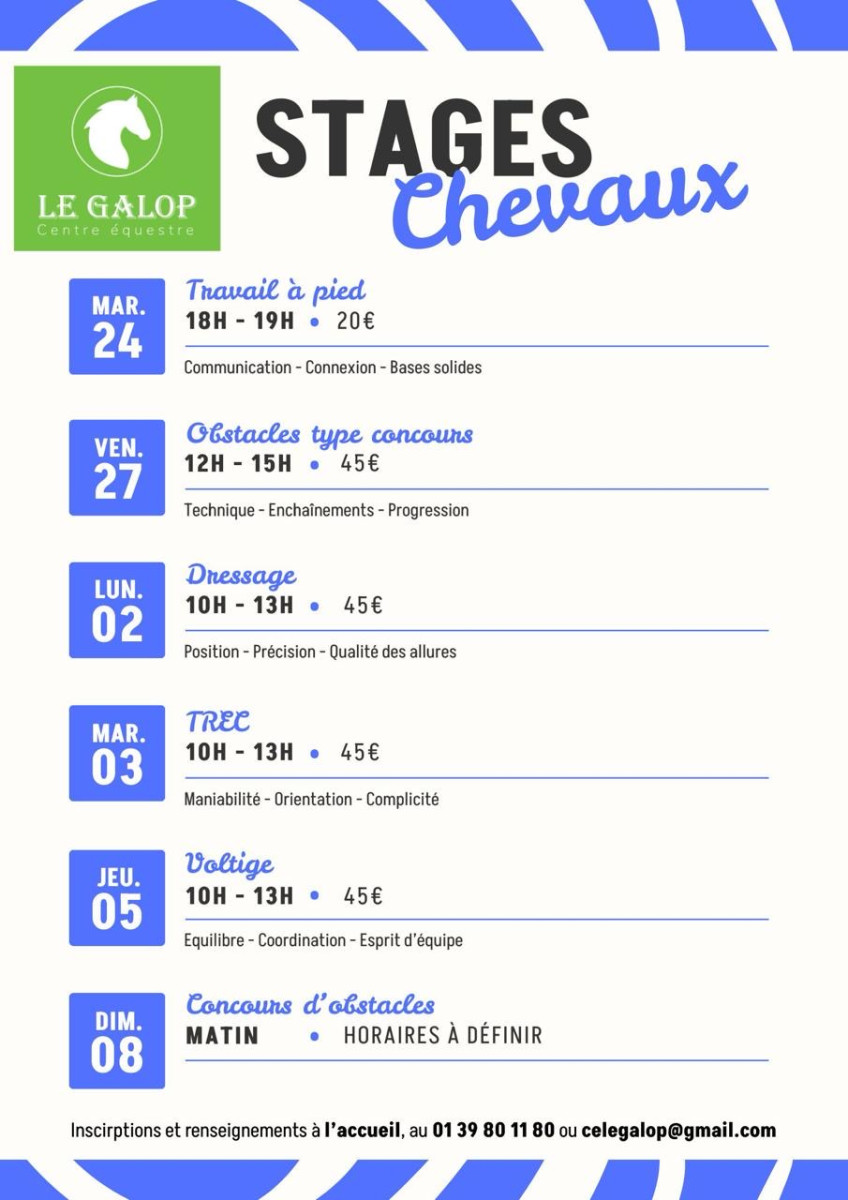 LE GALOP
Centre équestre

STAGES
Chevaux

MAR.
24

Travail à pied
18H - 19H • 20€
Communication - Connexion - Bases solides

VEN.
27

Obstacles type concours
12H - 15H • 45€
Technique - Enchaînements - Progression

LUN.
02

Dressage
10H - 13H • 45€
Position - Précision - Qualité des allures

MAR.
03

TREC
10H - 13H • 45€
Maniabilité - Orientation - Complicité

JEU.
05

Voltige
10H - 13H • 45€
Equilibre - Coordination - Esprit d'équipe

DIM.
08

Concours d'obstacles
MATIN • HORAIRES À DÉFINIR

Inscirptions et renseignements à l'accueil, au 01 39 80 11 80 ou celegalop@gmail.com